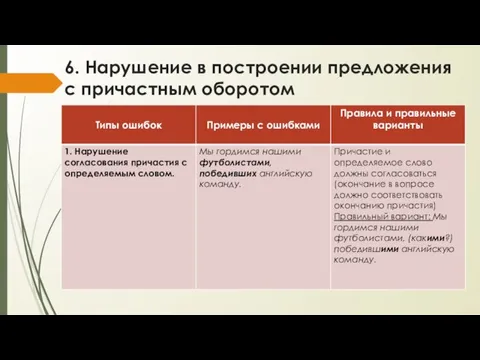 6. Нарушение в построении предложения с причастным оборотом

| Типы ошибок | Примеры с ошибками | Правила и правильные варианты |
|---|---|---|
| 1. Нарушение согласования причастия с определяемым словом. | Мы гордимся нашими футболистами, победивших английскую команду. | Причастие и определяемое слово должны согласоваться (окончание в вопросе должно соответствовать окончанию причастия) Правильный вариант: Мы гордимся нашими футболистами, (какими?) победившими английскую команду. |